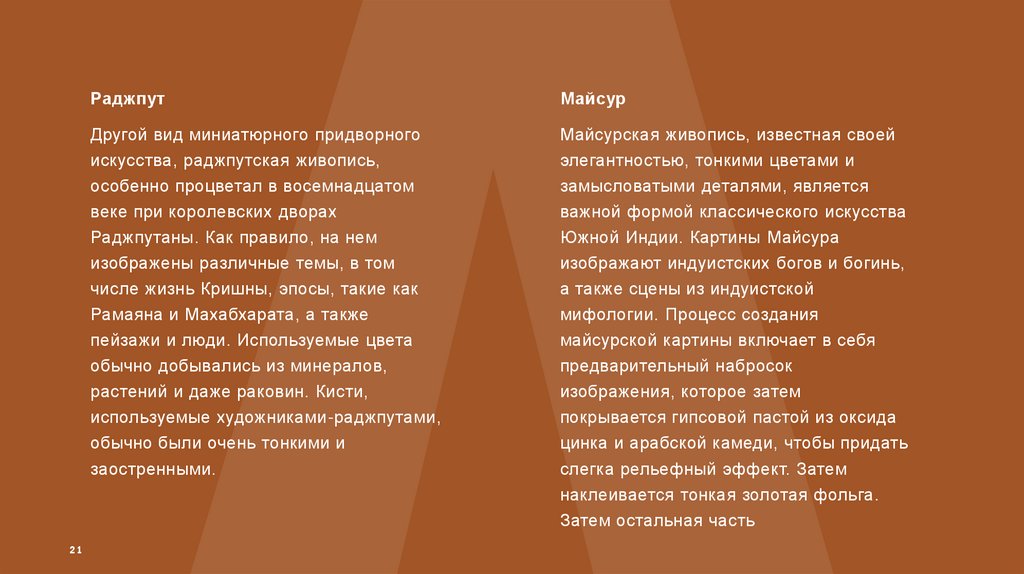 Раджпут

Другой вид миниатюрного придворного искусства, раджпутская живопись, особенно процветал в восемнадцатом веке при королевских дворах Раджпутаны. Как правило, на нем изображены различные темы, в том числе жизнь Кришны, эпосы, такие как Рамаяна и Махабхарата, а также пейзажи и люди. Используемые цвета обычно добывались из минералов, растений и даже раковин. Кисти, используемые художниками-раджпутами, обычно были очень тонкими и заостренными.

Майсур

Майсурская живопись, известная своей элегантностью, тонкими цветами и замысловатыми деталями, является важной формой классического искусства Южной Индии. Картины Майсура изображают индуистских богов и богинь, а также сцены из индуистской мифологии. Процесс создания майсурской картины включает в себя предварительный набросок изображения, которое затем покрывается гипсовой пастой из оксида цинка и арабской камеди, чтобы придать слегка рельефный эффект. Затем наклеивается тонкая золотая фольга. Затем остальная часть

21